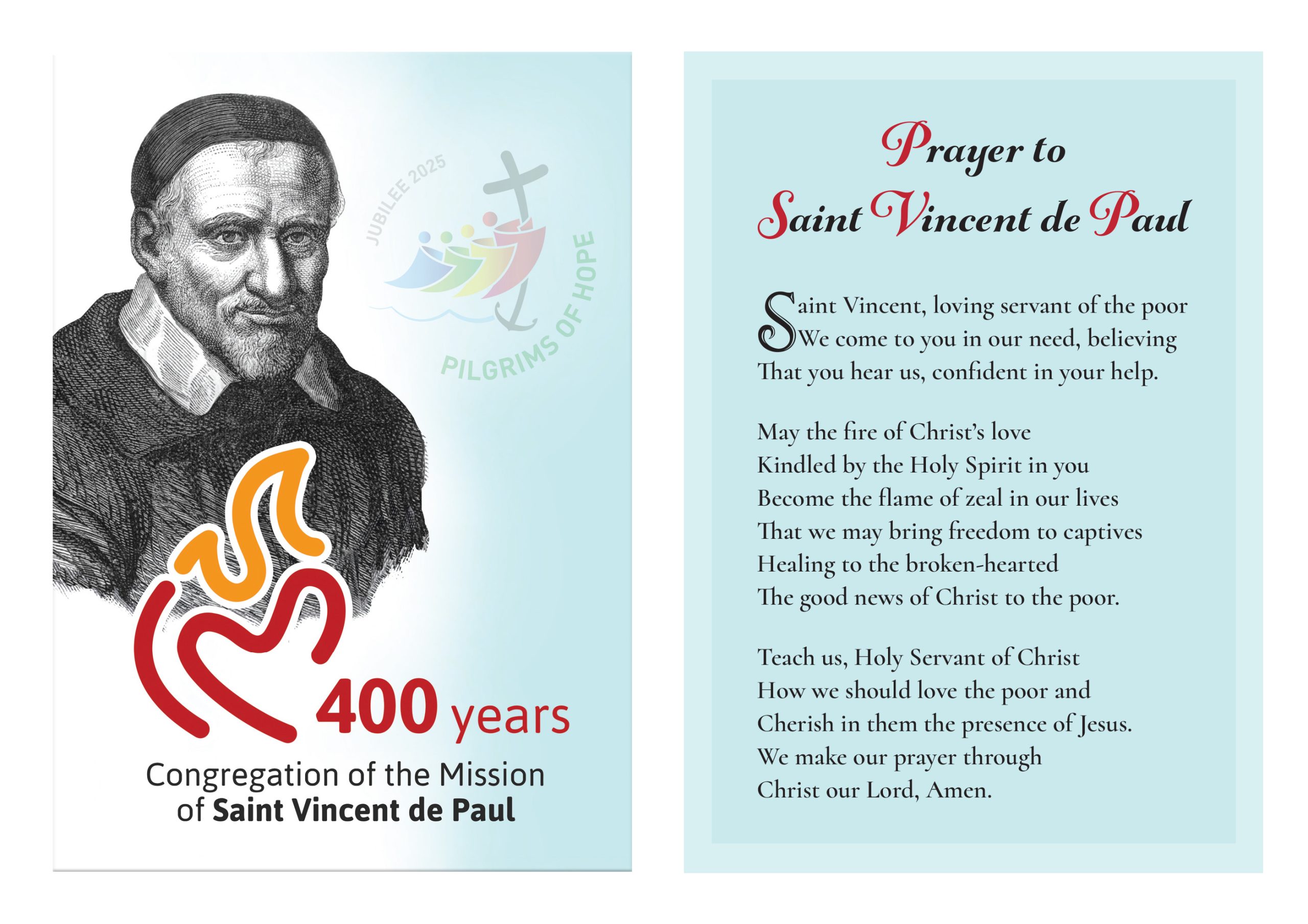 JUBILEE 2025

PILGRIMS OF HOPE

400 years

Congregation of the Mission of Saint Vincent de Paul

Prayer to Saint Vincent de Paul

Saint Vincent, loving servant of the poor
We come to you in our need, believing
That you hear us, confident in your help.

May the fire of Christ's love
Kindled by the Holy Spirit in you
Become the flame of zeal in our lives
That we may bring freedom to captives
Healing to the broken-hearted
The good news of Christ to the poor.

Teach us, Holy Servant of Christ
How we should love the poor and
Cherish in them the presence of Jesus.
We make our prayer through
Christ our Lord, Amen.